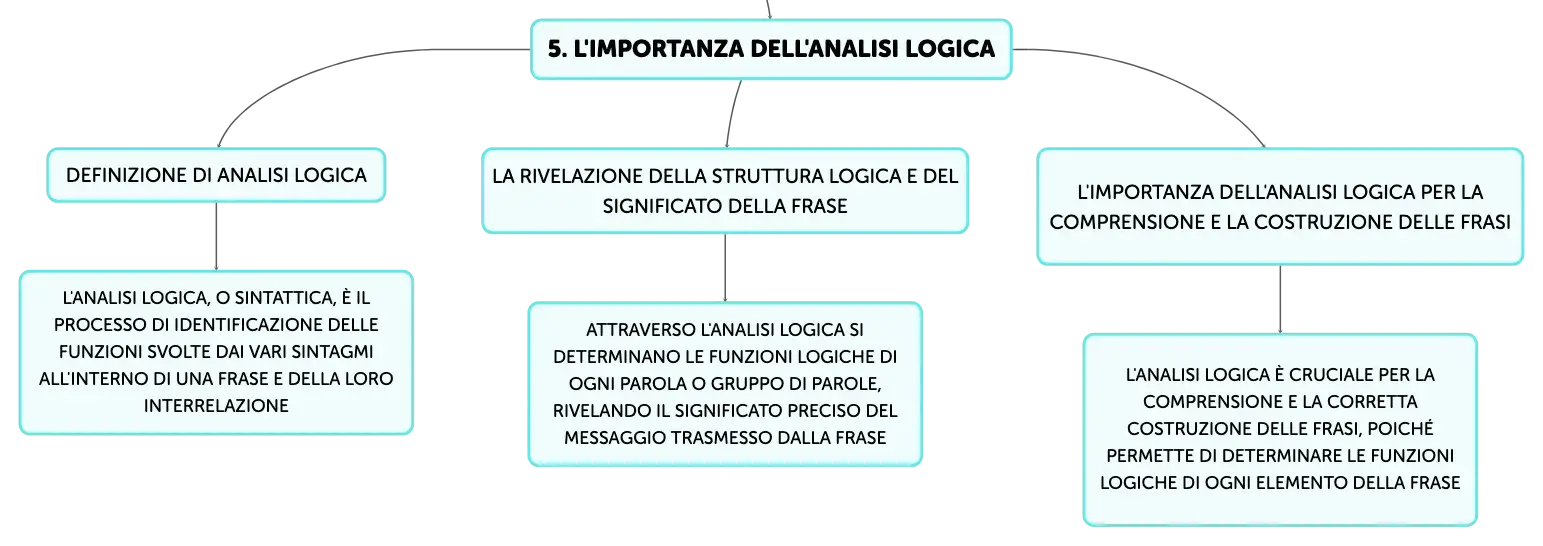 5. L'IMPORTANZA DELL'ANALISI LOGICA

DEFINIZIONE DI ANALISI LOGICA

L'ANALISI LOGICA, O SINTATTICA, È IL PROCESSO DI IDENTIFICAZIONE DELLE FUNZIONI SVOLTE DAI VARI SINTAGMI ALL'INTERNO DI UNA FRASE E DELLA LORO INTERRELAZIONE

LA RIVELAZIONE DELLA STRUTTURA LOGICA E DEL SIGNIFICATO DELLA FRASE

ATTRAVERSO L'ANALISI LOGICA SI DETERMINANO LE FUNZIONI LOGICHE DI OGNI PAROLA O GRUPPO DI PAROLE, RIVELANDO IL SIGNIFICATO PRECISO DEL MESSAGGIO TRASMESSO DALLA FRASE

L'IMPORTANZA DELL'ANALISI LOGICA PER LA COMPRENSIONE E LA COSTRUZIONE DELLE FRASI

L'ANALISI LOGICA È CRUCIALE PER LA COMPRENSIONE E LA CORRETTA COSTRUZIONE DELLE FRASI, POICHÉ PERMETTE DI DETERMINARE LE FUNZIONI LOGICHE DI OGNI ELEMENTO DELLA FRASE